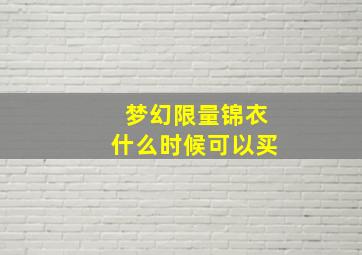 梦幻限量锦衣
什么时候可以买